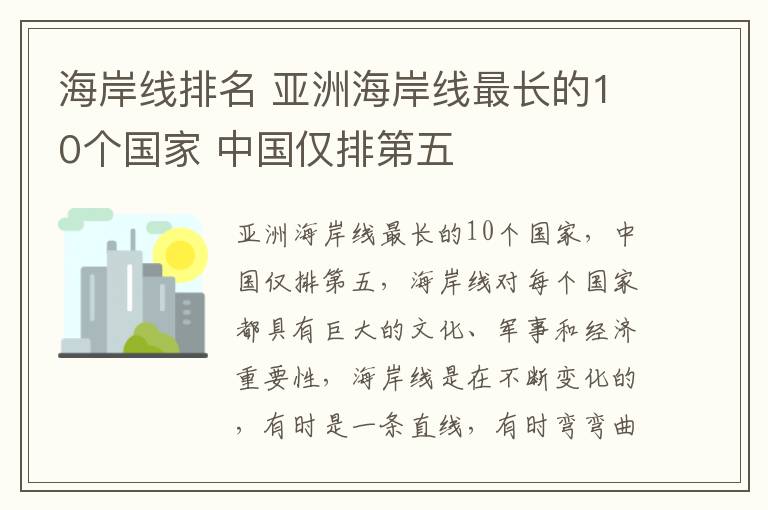 海岸线排名 亚洲海岸线最长的10个国家 中国仅排第五

亚洲海岸线最长的10个国家，中国仅排第五，海岸线对每个国家都具有巨大的文化、军事和经济重要性，海岸线是在不断变化的，有时是一条直线，有时弯弯曲